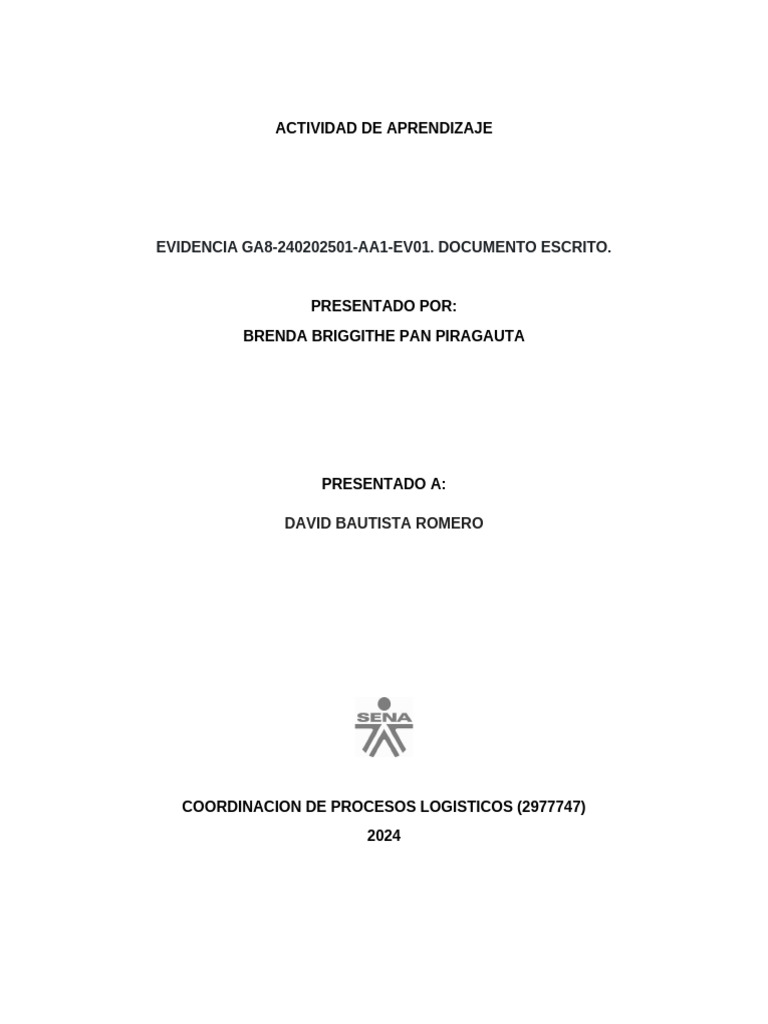 ACTIVIDAD DE APRENDIZAJE

EVIDENCIA GA8-240202501-AA1-EV01. DOCUMENTO ESCRITO.

PRESENTADO POR:
BRENDA BRIGGITHE PAN PIRAGAUTA

PRESENTADO A:

DAVID BAUTISTA ROMERO

SENA

COORDINACION DE PROCESOS LOGISTICOS (2977747)
2024